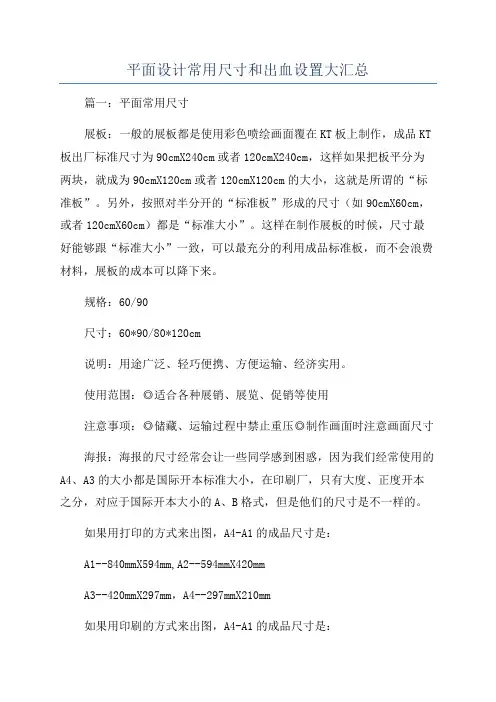 平面设计常用尺寸和出血设置大汇总

篇一：平面常用尺寸

展板：一般的展板都是使用彩色喷绘画面覆在KT板上制作，成品KT板出厂标准尺寸为90cmX240cm或者120cmX240cm，这样如果把板平分为两块，就成为90cmX120cm或者120cmX120cm的大小，这就是所谓的“标准板”。另外，按照对半分开的“标准板”形成的尺寸（如90cmX60cm，或者120cmX60cm）都是“标准大小”。这样在制作展板的时候，尺寸最好能够跟“标准大小”一致，可以最充分的利用成品标准板，而不会浪费材料，展板的成本可以降下来。

规格：60/90

尺寸：60*90/80*120cm

说明：用途广泛、轻巧便携、方便运输、经济实用。

使用范围：◎适合各种展销、展览、促销等使用

注意事项：◎储藏、运输过程中禁止重压◎制作画面时注意画面尺寸

海报：海报的尺寸经常会让一些同学感到困惑，因为我们经常使用的A4、A3的大小都是国际开本标准大小，在印刷厂，只有大度、正度开本之分，对应于国际开本大小的A、B格式，但是他们的尺寸是不一样的。

如果用打印的方式来出图，A4-A1的成品尺寸是：

A1--840mmX594mm,A2--594mmX420mm

A3--420mmX297mm，A4--297mmX210mm

如果用印刷的方式来出图，A4-A1的成品尺寸是：